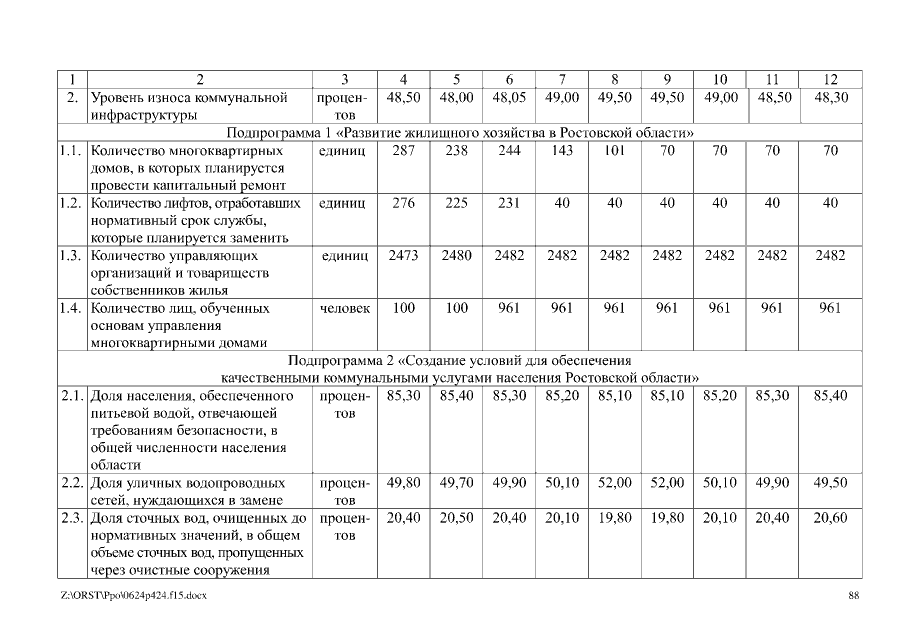 | 1 | 2 | 3 | 4 | 5 | 6 | 7 | 8 | 9 | 10 | 11 | 12 |
|---|---|---|---|---|---|---|---|---|---|---|---|
| 2. | Уровень износа коммунальной инфраструктуры | процентов | 48,50 | 48,00 | 48,05 | 49,00 | 49,50 | 49,50 | 49,00 | 48,50 | 48,30 |
| Подпрограмма 1 «Развитие жилищного хозяйства в Ростовской области» | | | | | | | | | | | |
| 1.1. | Количество многоквартирных домов, в которых планируется провести капитальный ремонт | единиц | 287 | 238 | 244 | 143 | 101 | 70 | 70 | 70 | 70 |
| 1.2. | Количество лифтов, отработавших нормативный срок службы, которые планируется заменить | единиц | 276 | 225 | 231 | 40 | 40 | 40 | 40 | 40 | 40 |
| 1.3. | Количество управляющих организаций и товариществ собственников жилья | единиц | 2473 | 2480 | 2482 | 2482 | 2482 | 2482 | 2482 | 2482 | 2482 |
| 1.4. | Количество лиц, обученных основам управления многоквартирными домами | человек | 100 | 100 | 961 | 961 | 961 | 961 | 961 | 961 | 961 |
| Подпрограмма 2 «Создание условий для обеспечения качественными коммунальными услугами населения Ростовской области» | | | | | | | | | | | |
| 2.1. | Доля населения, обеспеченного питьевой водой, отвечающей требованиям безопасности, в общей численности населения области | процентов | 85,30 | 85,40 | 85,30 | 85,20 | 85,10 | 85,10 | 85,20 | 85,30 | 85,40 |
| 2.2. | Доля уличных водопроводных сетей, нуждающихся в замене | процентов | 49,80 | 49,70 | 49,90 | 50,10 | 52,00 | 52,00 | 50,10 | 49,90 | 49,50 |
| 2.3. | Доля сточных вод, очищенных до нормативных значений, в общем объеме сточных вод, пропущенных через очистные сооружения | процентов | 20,40 | 20,50 | 20,40 | 20,10 | 19,80 | 19,80 | 20,10 | 20,40 | 20,60 |

Z:\ORST\Ppo\0624p424.f15.docx 88